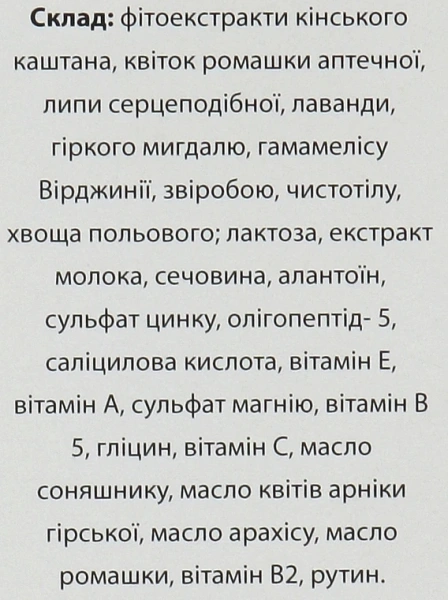 Склад: фітоекстракти кінського каштана, квіток ромашки аптечної, липи серцеподібної, лаванди, гіркого мигдалю, гамамелісу Вірджинії, звіробою, чистотілу, хвоща польового; лактоза, екстракт молока, сечовина, алантоїн, сульфат цинку, олігопептід- 5, саліцилова кислота, вітамін Е, вітамін А, сульфат магнію, вітамін В 5, гліцин, вітамін С, масло соняшнику, масло квітів арніки гірської, масло арахісу, масло ромашки, вітамін В2, рутин.